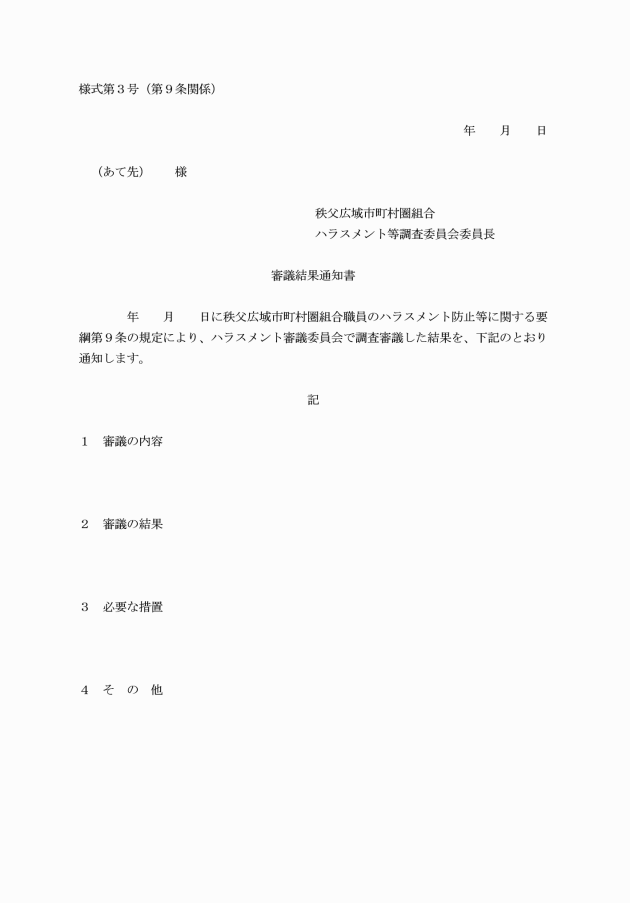 様式第３号（第９条関係）

年　　月　　日

（あて先）　　様

秩父広域市町村圏組合
ハラスメント等調査委員会委員長

審議結果通知書

年　　月　　日に秩父広域市町村圏組合職員のハラスメント防止等に関する要綱第９条の規定により、ハラスメント審議委員会で調査審議した結果を、下記のとおり通知します。

記

１　審議の内容

２　審議の結果

３　必要な措置

４　そ　の　他